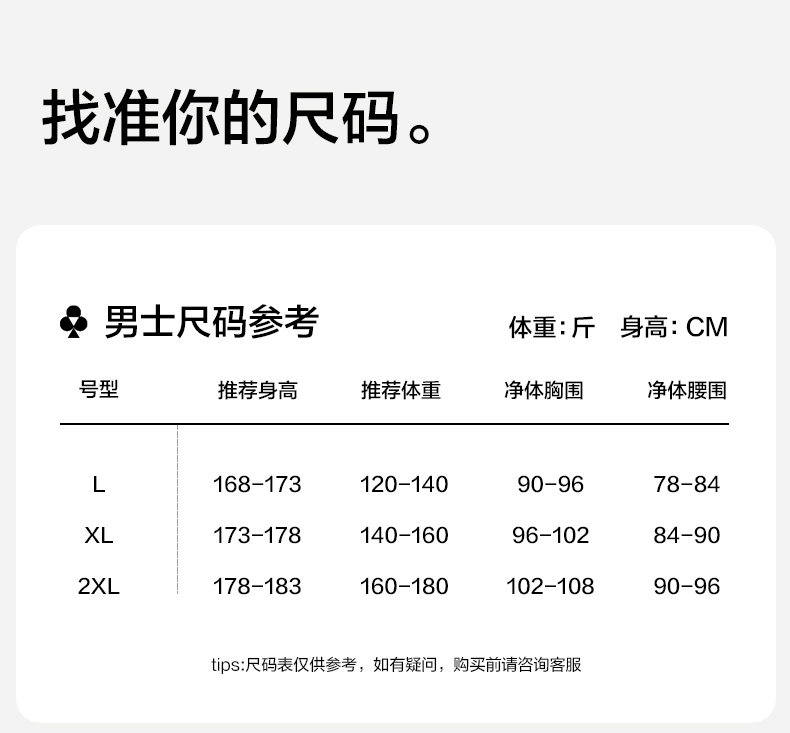 找准你的尺码。

♣ 男士尺码参考

体重:斤 身高:CM

| 号型 | 推荐身高 | 推荐体重 | 净体胸围 | 净体腰围 |
|---|---|---|---|---|
| L | 168-173 | 120-140 | 90-96 | 78-84 |
| XL | 173-178 | 140-160 | 96-102 | 84-90 |
| 2XL | 178-183 | 160-180 | 102-108 | 90-96 |

tips:尺码表仅供参考，如有疑问，购买前请咨询客服